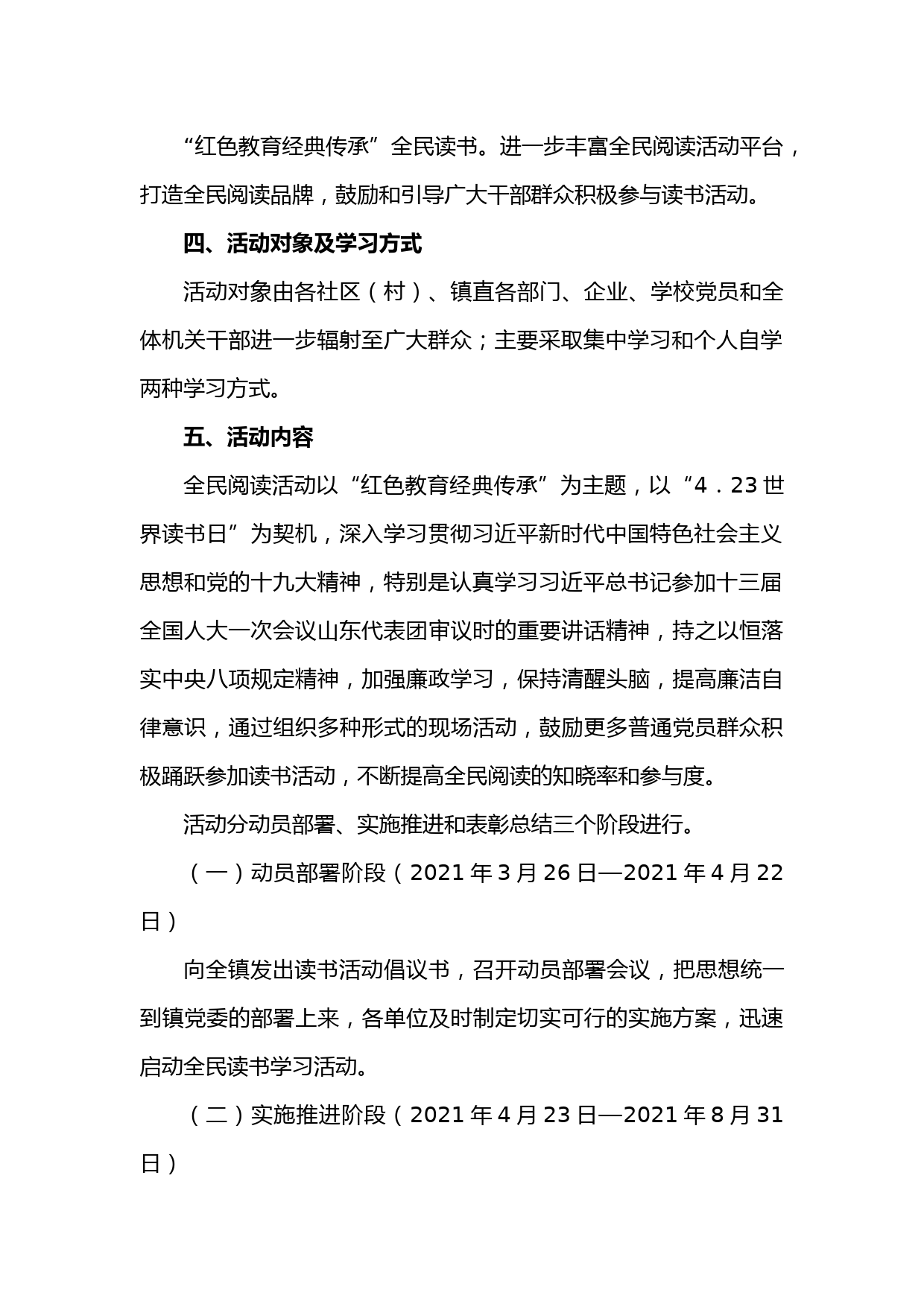 “红色教育经典传承”全民读书。进一步丰富全民阅读活动平台，打造全民阅读品牌，鼓励和引导广大干部群众积极参与读书活动。

四、活动对象及学习方式

活动对象由各社区（村）、镇直各部门、企业、学校党员和全体机关干部进一步辐射至广大群众；主要采取集中学习和个人自学两种学习方式。

五、活动内容

全民阅读活动以“红色教育经典传承”为主题，以“4．23世界读书日”为契机，深入学习贯彻习近平新时代中国特色社会主义思想和党的十九大精神，特别是认真学习习近平总书记参加十三届全国人大一次会议山东代表团审议时的重要讲话精神，持之以恒落实中央八项规定精神，加强廉政学习，保持清醒头脑，提高廉洁自律意识，通过组织多种形式的现场活动，鼓励更多普通党员群众积极踊跃参加读书活动，不断提高全民阅读的知晓率和参与度。

活动分动员部署、实施推进和表彰总结三个阶段进行。

（一）动员部署阶段（2021年3月26日—2021年4月22日）

向全镇发出读书活动倡议书，召开动员部署会议，把思想统一到镇党委的部署上来，各单位及时制定切实可行的实施方案，迅速启动全民读书学习活动。

（二）实施推进阶段（2021年4月23日—2021年8月31日）